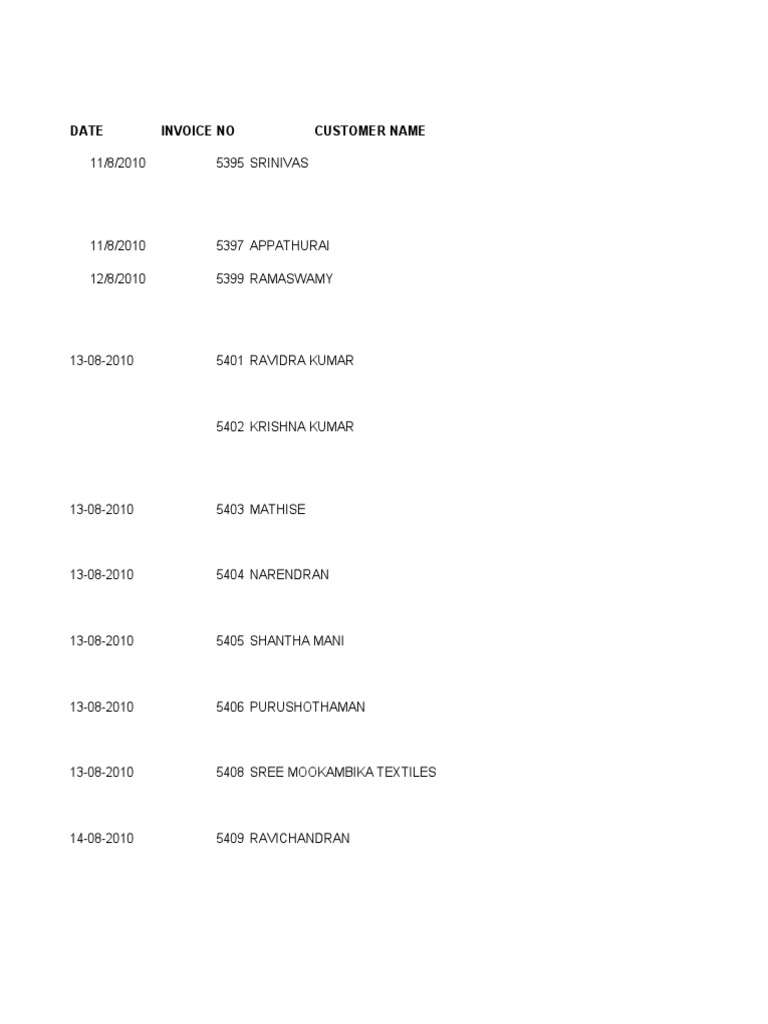 | DATE | INVOICE NO | CUSTOMER NAME |
|---|---|---|
| 11/8/2010 | 5395 | SRINIVAS |
| 11/8/2010 | 5397 | APPATHURAI |
| 12/8/2010 | 5399 | RAMASWAMY |
| 13-08-2010 | 5401 | RAVIDRA KUMAR |
|  | 5402 | KRISHNA KUMAR |
| 13-08-2010 | 5403 | MATHISE |
| 13-08-2010 | 5404 | NARENDRAN |
| 13-08-2010 | 5405 | SHANTHA MANI |
| 13-08-2010 | 5406 | PURUSHOTHAMAN |
| 13-08-2010 | 5408 | SREE MOOKAMBIKA TEXTILES |
| 14-08-2010 | 5409 | RAVICHANDRAN |